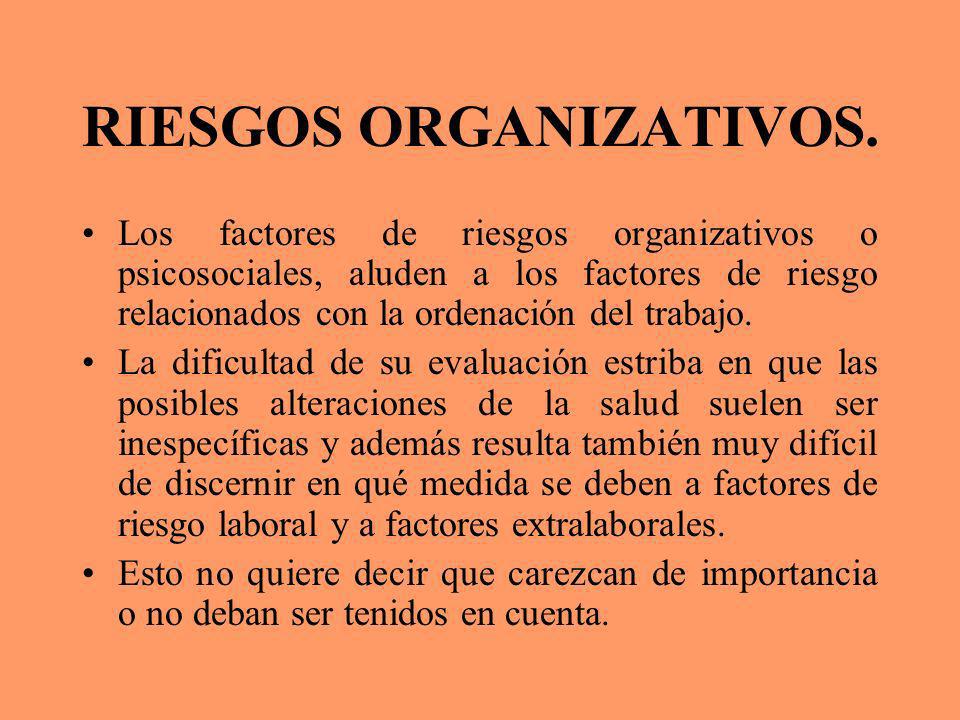 RIESGOS ORGANIZATIVOS.

• Los factores de riesgos organizativos o psicosociales, aluden a los factores de riesgo relacionados con la ordenación del trabajo.

• La dificultad de su evaluación estriba en que las posibles alteraciones de la salud suelen ser inespecíficas y además resulta también muy difícil de discernir en qué medida se deben a factores de riesgo laboral y a factores extralaborales.

• Esto no quiere decir que carezcan de importancia o no deban ser tenidos en cuenta.